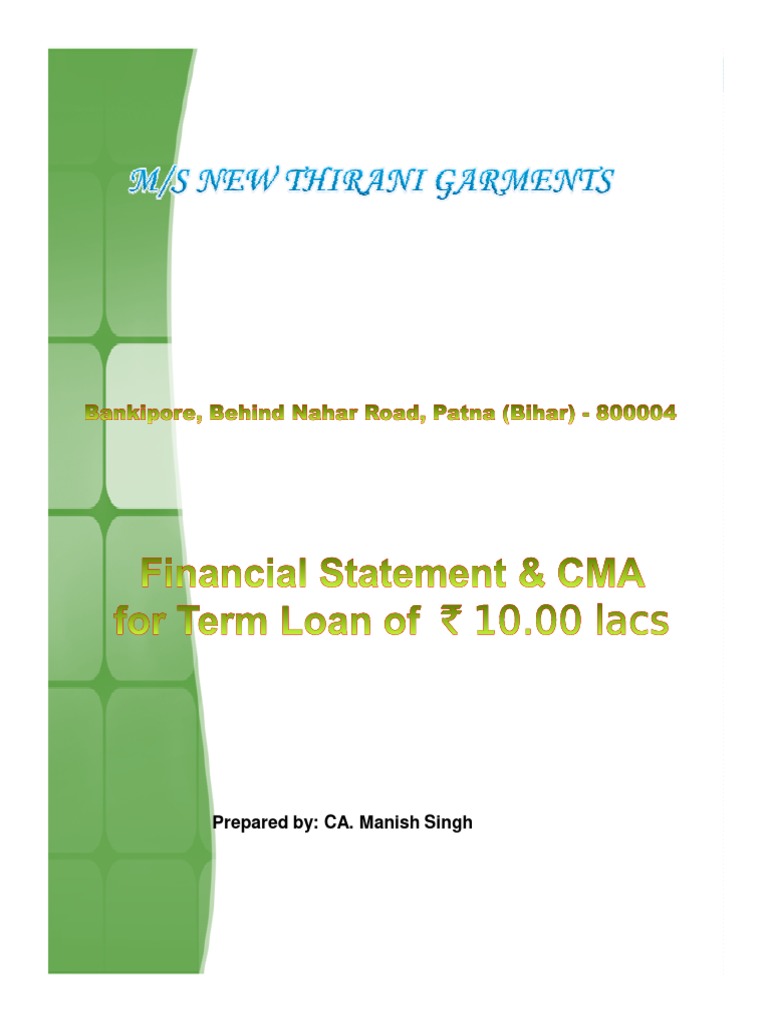 M/S NEW THIRANI GARMENTS

Bankipore, Behind Nahar Road, Patna (Bihar) - 800004

Financial Statement & CMA
for Term Loan of ₹ 10.00 lacs

Prepared by: CA. Manish Singh